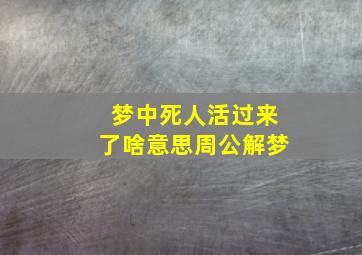 梦中死人活过来了啥意思周公解梦